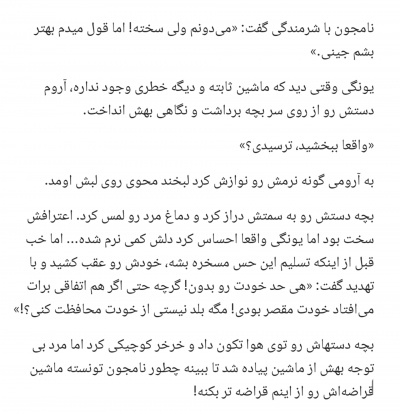 نامجون با شرمندگی گفت: «می‌دونم ولی سخته! اما قول میدم بهتر بشم جینی.»

یونگی وقتی دید که ماشین ثابته و دیگه خطری وجود نداره، آروم دستش رو از روی سر بچه برداشت و نگاهی بهش انداخت.

«واقعا ببخشید، ترسیدی؟»

به آرومی گونه نرمش رو نوازش کرد لبخند محوی روی لبش اومد.

بچه دستش رو به سمتش دراز کرد و دماغ مرد رو لمس کرد. اعترافش سخت بود اما یونگی واقعا احساس کرد دلش کمی نرم شده... اما خب قبل از اینکه تسلیم این حس مسخره بشه، خودش رو عقب کشید و با تهدید گفت: «هی حد خودت رو بدون! گرچه حتی اگر هم اتفاقی برات می‌افتاد خودت مقصر بودی! مگه بلد نیستی از خودت محافظت کنی؟!»

بچه دستهاش رو توی هوا تکون داد و خرخر کوچیکی کرد اما مرد بی توجه بهش از ماشین پیاده شد تا ببینه چطور نامجون تونسته ماشین قراضه‌اش رو از اینم قراضه تر بکنه!